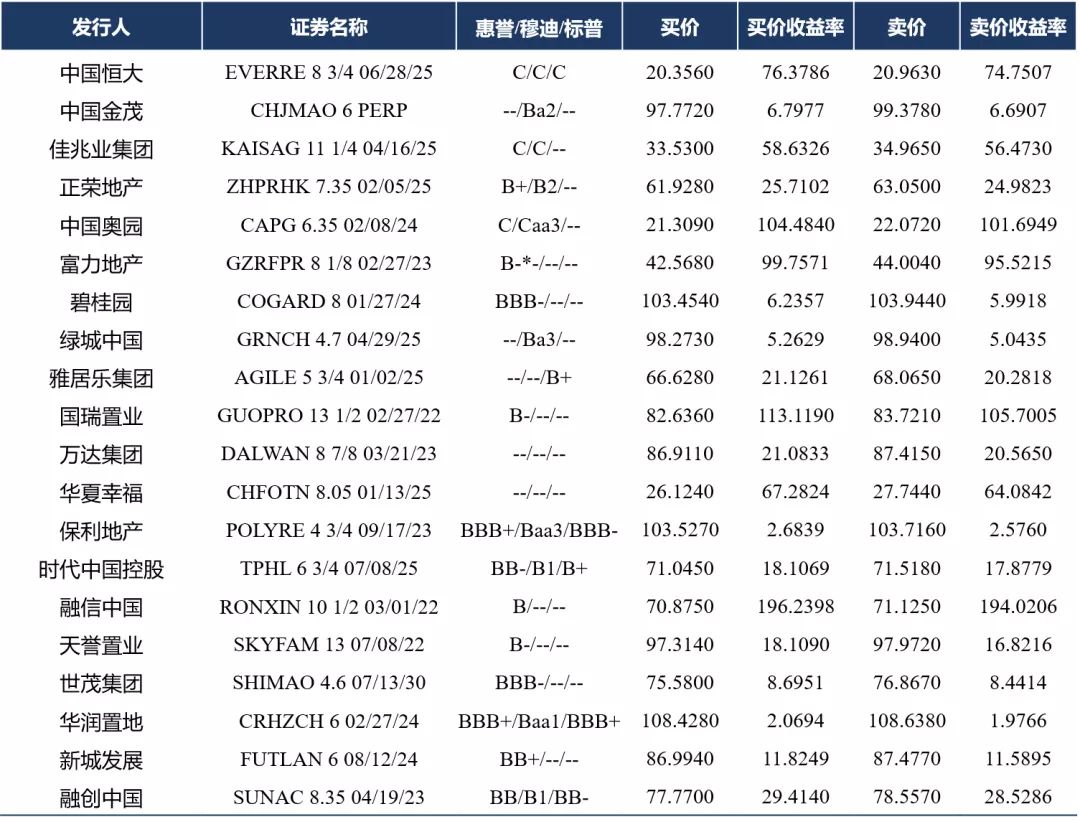 | 发行人 | 证券名称 | 惠誉/穆迪/标普 | 买价 | 买价收益率 | 卖价 | 卖价收益率 |
|---|---|---|---|---|---|---|
| 中国恒大 | EVERRE 8 3/4 06/28/25 | C/C/C | 20.3560 | 76.3786 | 20.9630 | 74.7507 |
| 中国金茂 | CHJMAO 6 PERP | --/Ba2/-- | 97.7720 | 6.7977 | 99.3780 | 6.6907 |
| 佳兆业集团 | KAISAG 11 1/4 04/16/25 | C/C/-- | 33.5300 | 58.6326 | 34.9650 | 56.4730 |
| 正荣地产 | ZHPRHK 7.35 02/05/25 | B+/B2/-- | 61.9280 | 25.7102 | 63.0500 | 24.9823 |
| 中国奥园 | CAPG 6.35 02/08/24 | C/Caa3/-- | 21.3090 | 104.4840 | 22.0720 | 101.6949 |
| 富力地产 | GZRFPR 8 1/8 02/27/23 | B-*-/--/-- | 42.5680 | 99.7571 | 44.0040 | 95.5215 |
| 碧桂园 | COGARD 8 01/27/24 | BBB-/--/-- | 103.4540 | 6.2357 | 103.9440 | 5.9918 |
| 绿城中国 | GRNCH 4.7 04/29/25 | --/Ba3/-- | 98.2730 | 5.2629 | 98.9400 | 5.0435 |
| 雅居乐集团 | AGILE 5 3/4 01/02/25 | --/--/B+ | 66.6280 | 21.1261 | 68.0650 | 20.2818 |
| 国瑞置业 | GUOPRO 13 1/2 02/27/22 | B-/--/-- | 82.6360 | 113.1190 | 83.7210 | 105.7005 |
| 万达集团 | DALWAN 8 7/8 03/21/23 | --/--/-- | 86.9110 | 21.0833 | 87.4150 | 20.5650 |
| 华夏幸福 | CHFOTN 8.05 01/13/25 | --/--/-- | 26.1240 | 67.2824 | 27.7440 | 64.0842 |
| 保利地产 | POLYRE 4 3/4 09/17/23 | BBB+/Baa3/BBB- | 103.5270 | 2.6839 | 103.7160 | 2.5760 |
| 时代中国控股 | TPHL 6 3/4 07/08/25 | BB-/B1/B+ | 71.0450 | 18.1069 | 71.5180 | 17.8779 |
| 融信中国 | RONXIN 10 1/2 03/01/22 | B/--/-- | 70.8750 | 196.2398 | 71.1250 | 194.0206 |
| 天誉置业 | SKYFAM 13 07/08/22 | B-/--/-- | 97.3140 | 18.1090 | 97.9720 | 16.8216 |
| 世茂集团 | SHIMAO 4.6 07/13/30 | BBB-/--/-- | 75.5800 | 8.6951 | 76.8670 | 8.4414 |
| 华润置地 | CRHZCH 6 02/27/24 | BBB+/Baa1/BBB+ | 108.4280 | 2.0694 | 108.6380 | 1.9766 |
| 新城发展 | FUTLAN 6 08/12/24 | BB+/--/-- | 86.9940 | 11.8249 | 87.4770 | 11.5895 |
| 融创中国 | SUNAC 8.35 04/19/23 | BB/B1/BB- | 77.7700 | 29.4140 | 78.5570 | 28.5286 |